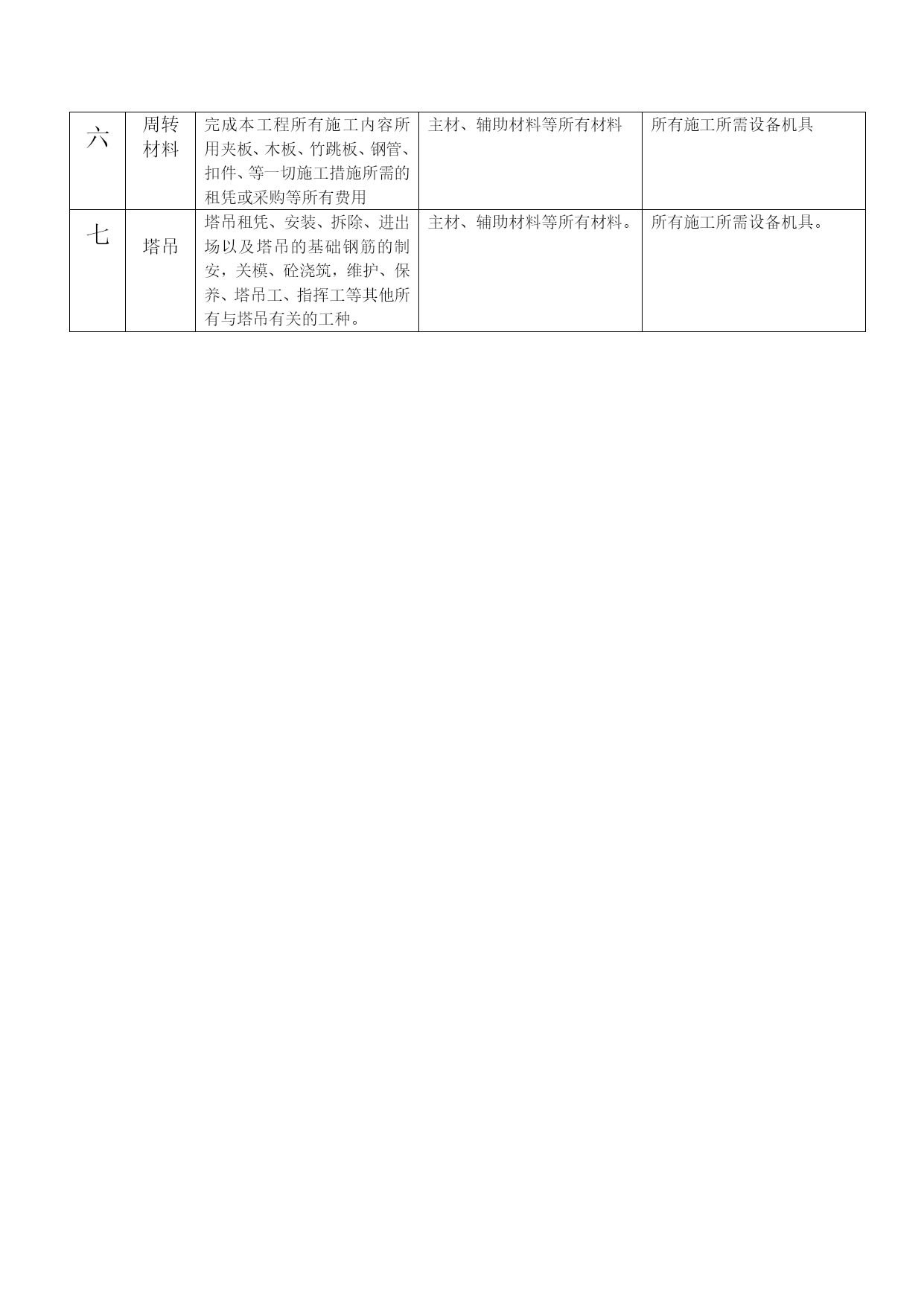 | 六 | 周转材料 | 完成本工程所有施工内容所用夹板、木板、竹跳板、钢管、扣件、等一切施工措施所需的租凭或采购等所有费用 | 主材、辅助材料等所有材料 | 所有施工所需设备机具 |
|---|---|---|---|---|
| 七 | 塔吊 | 塔吊租凭、安装、拆除、进出场以及塔吊的基础钢筋的制安，关模、砼浇筑，维护、保养、塔吊工、指挥工等其他所有与塔吊有关的工种。 | 主材、辅助材料等所有材料。 | 所有施工所需设备机具。 |